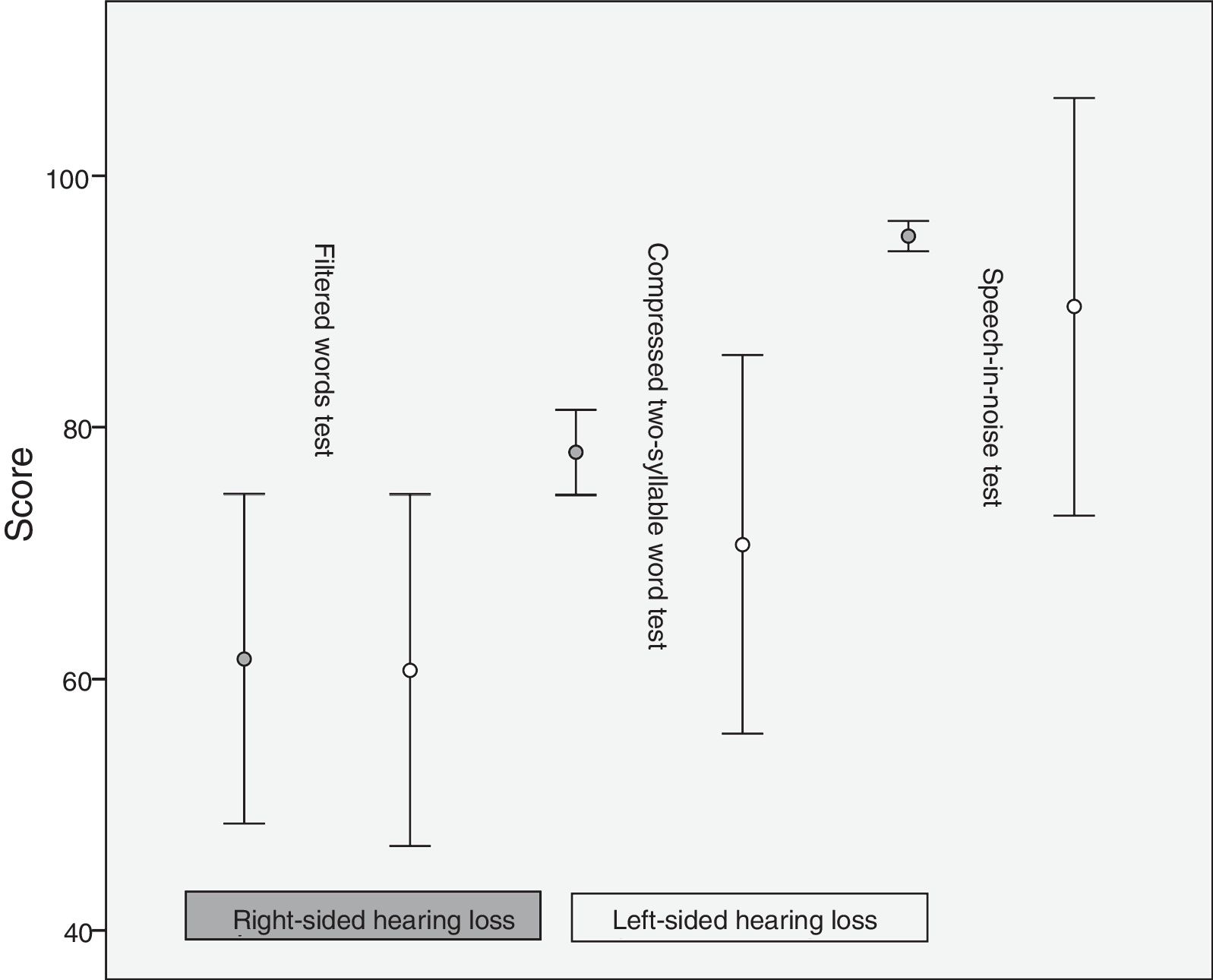 Score

100

80

60

40

Filtered words test

Compressed two-syllable word test

Speech-in-noise test

Right-sided hearing loss

Left-sided hearing loss